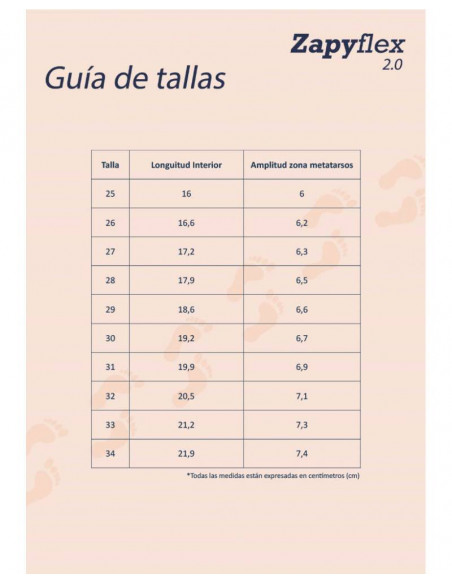 Zapyflex 2.0

Guía de tallas

| Talla | Longuitud Interior | Amplitud zona metatarsos |
|---|---|---|
| 25 | 16 | 6 |
| 26 | 16,6 | 6,2 |
| 27 | 17,2 | 6,3 |
| 28 | 17,9 | 6,5 |
| 29 | 18,6 | 6,6 |
| 30 | 19,2 | 6,7 |
| 31 | 19,9 | 6,9 |
| 32 | 20,5 | 7,1 |
| 33 | 21,2 | 7,3 |
| 34 | 21,9 | 7,4 |

*Todas las medidas están expresadas en centímetros (cm)